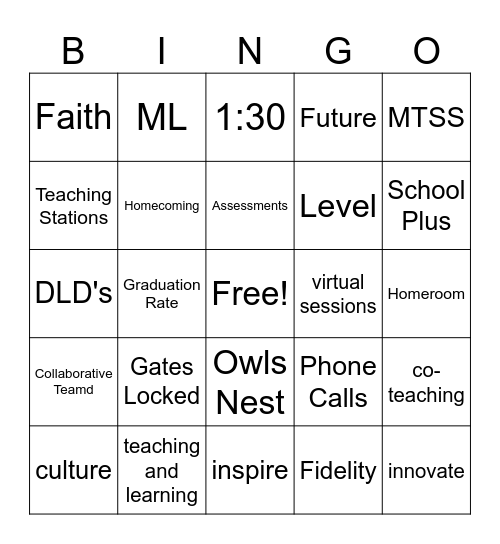 | B | I | N | G | O |
|---|---|---|---|---|
| Faith | ML | 1:30 | Future | MTSS |
| Teaching Stations | Homecoming | Assessments | Level | School Plus |
| DLD's | Graduation Rate | Free! | virtual sessions | Homeroom |
| Collaborative Teamd | Gates Locked | Owls Nest | Phone Calls | co-teaching |
| culture | teaching and learning | inspire | Fidelity | innovate |